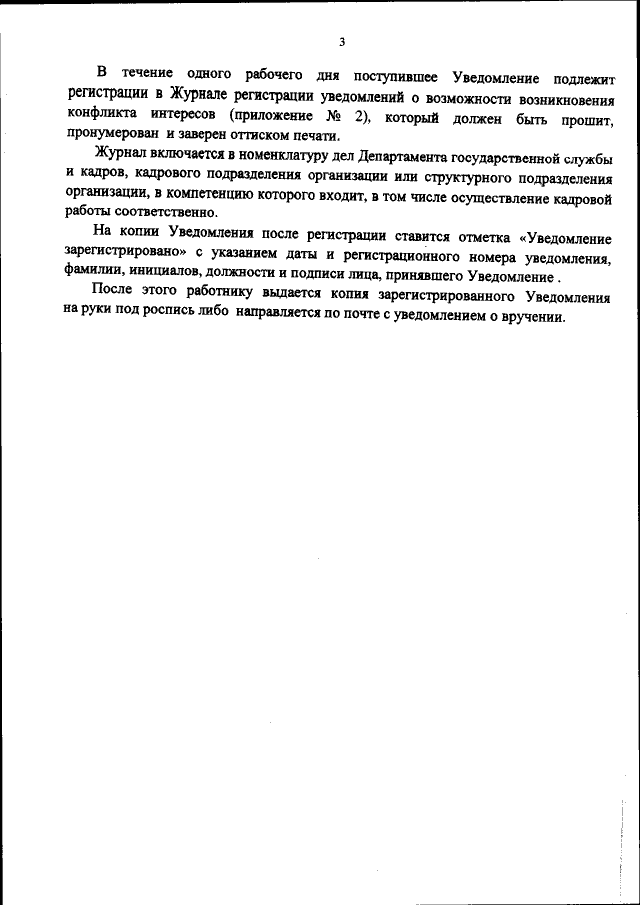 3

В течение одного рабочего дня поступившее Уведомление подлежит регистрации в Журнале регистрации уведомлений о возможности возникновения конфликта интересов (приложение № 2), который должен быть прошит, пронумерован и заверен оттиском печати.

Журнал включается в номенклатуру дел Департамента государственной службы и кадров, кадрового подразделения организации или структурного подразделения организации, в компетенцию которого входит, в том числе осуществление кадровой работы соответственно.

На копии Уведомления после регистрации ставится отметка «Уведомление зарегистрировано» с указанием даты и регистрационного номера уведомления, фамилии, инициалов, должности и подписи лица, принявшего Уведомление .

После этого работнику выдается копия зарегистрированного Уведомления на руки под роспись либо направляется по почте с уведомлением о вручении.